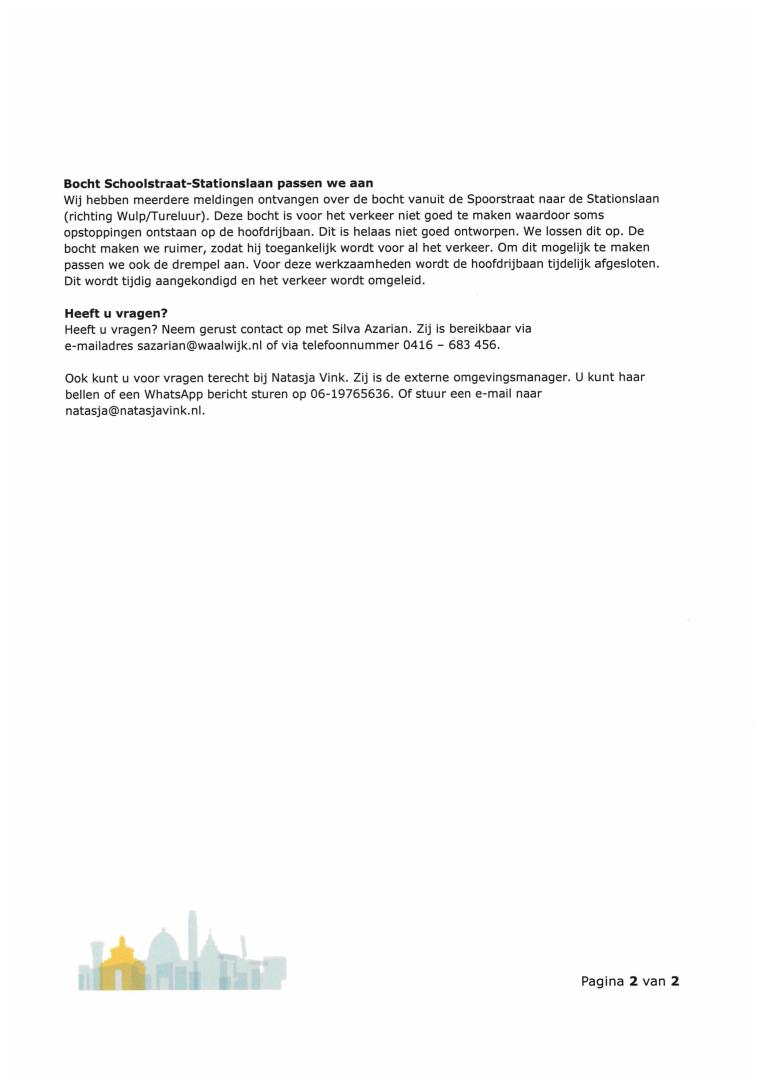 Bocht Schoolstraat-Stationslaan passen we aan
Wij hebben meerdere meldingen ontvangen over de bocht vanuit de Spoorstraat naar de Stationslaan (richting Wulp/Tureluur). Deze bocht is voor het verkeer niet goed te maken waardoor soms opstoppingen ontstaan op de hoofdrijbaan. Dit is helaas niet goed ontworpen. We lossen dit op. De bocht maken we ruimer, zodat hij toegankelijk wordt voor al het verkeer. Om dit mogelijk te maken passen we ook de drempel aan. Voor deze werkzaamheden wordt de hoofdrijbaan tijdelijk afgesloten. Dit wordt tijdig aangekondigd en het verkeer wordt omgeleid.

Heeft u vragen?
Heeft u vragen? Neem gerust contact op met Silva Azarian. Zij is bereikbaar via e-mailadres sazarian@waalwijk.nl of via telefoonnummer 0416 – 683 456.

Ook kunt u voor vragen terecht bij Natasja Vink. Zij is de externe omgevingsmanager. U kunt haar bellen of een WhatsApp bericht sturen op 06-19765636. Of stuur een e-mail naar natasja@natasjavink.nl.

Pagina 2 van 2